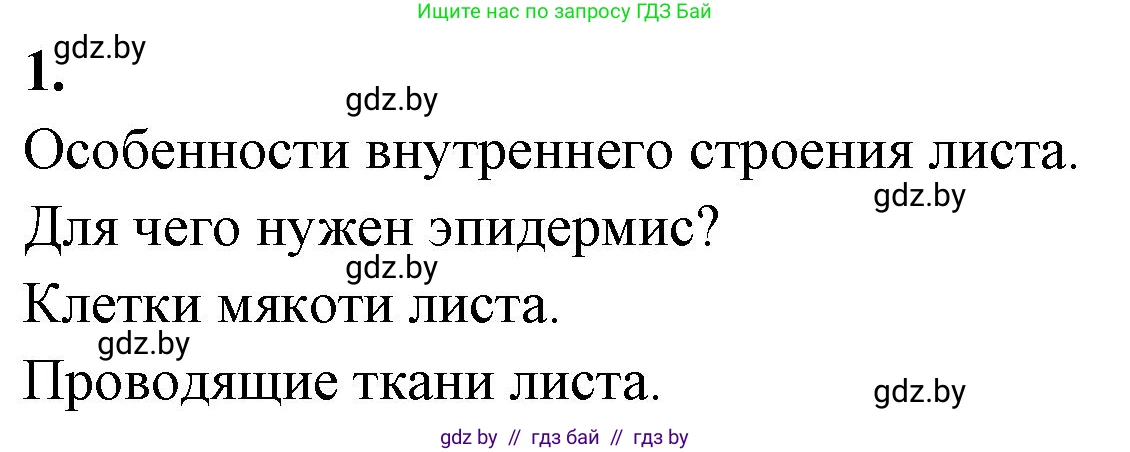 Ищите нас по запросу ГДЗ Бай

1. gdz.by

gdz.by

Особенности внутреннего строения листа.

gdz.by

Для чего нужен эпидермис?

gdz.by

Клетки мякоти листа.

gdz.by

Проводящие ткани листа.

gdz.by

gdz by // гдз бай // гдз by